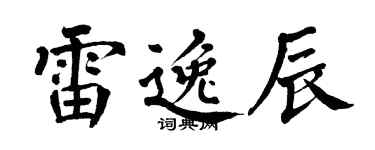 雷逸辰
词典网